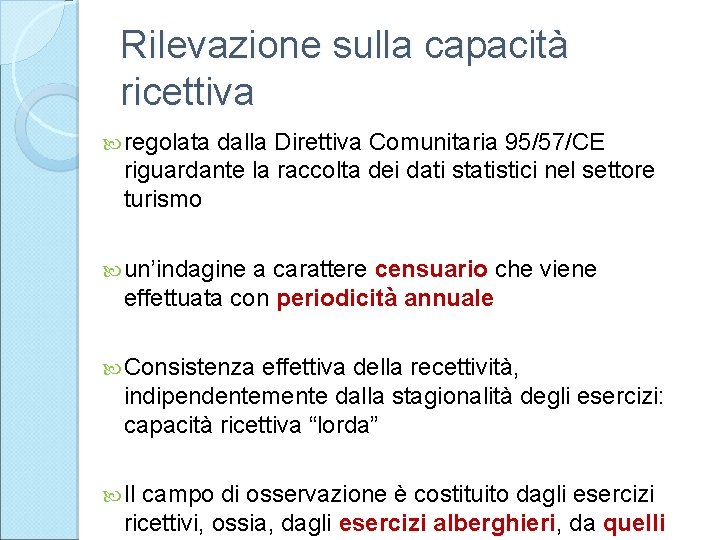 Rilevazione sulla capacità ricettiva

regolata dalla Direttiva Comunitaria 95/57/CE riguardante la raccolta dei dati statistici nel settore turismo

un’indagine a carattere censuario che viene effettuata con periodicità annuale

Consistenza effettiva della recettività, indipendentemente dalla stagionalità degli esercizi: capacità ricettiva “lorda”

Il campo di osservazione è costituito dagli esercizi ricettivi, ossia, dagli esercizi alberghieri, da quelli